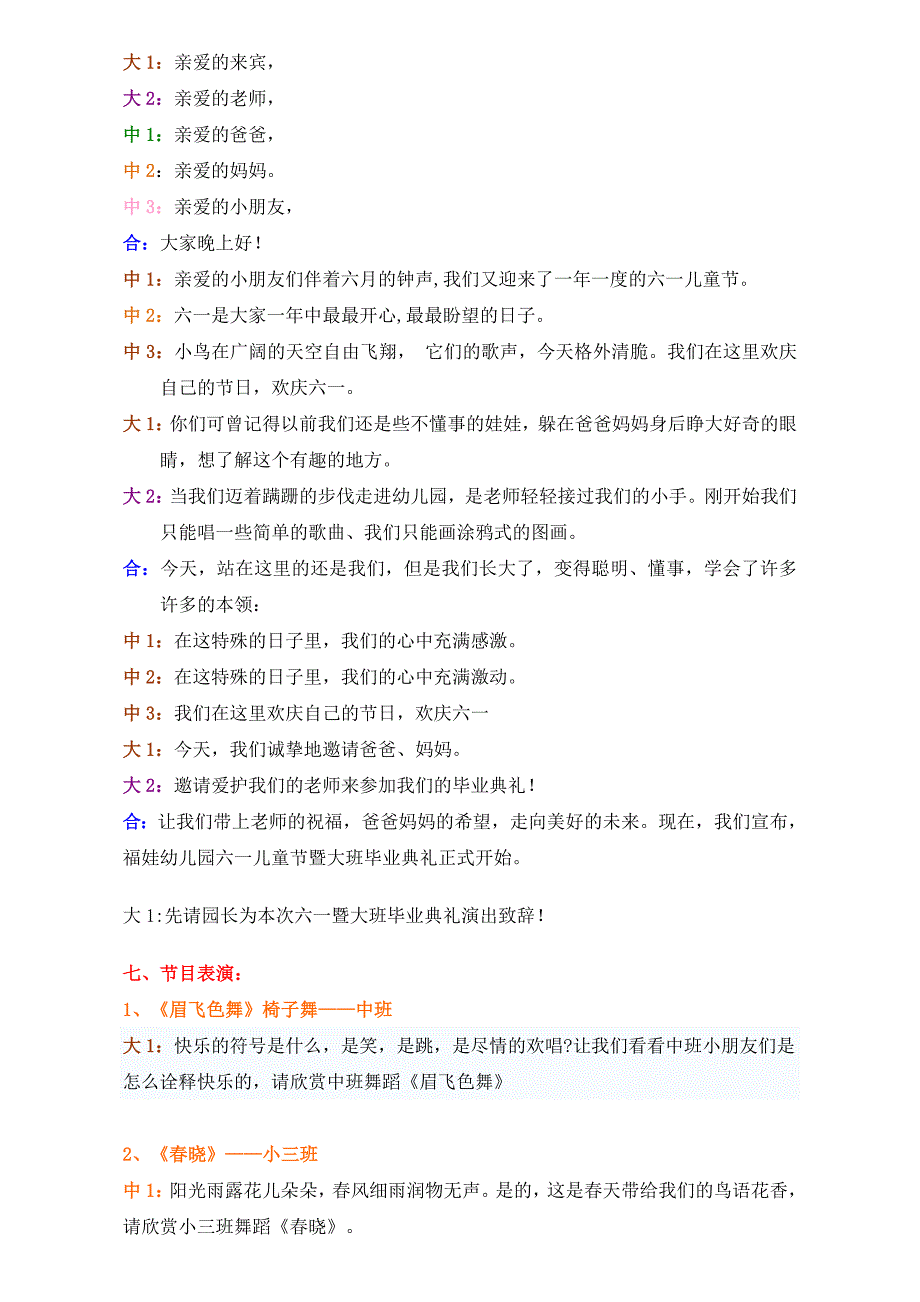 大 1：亲爱的来宾，

大 2：亲爱的老师，

中 1：亲爱的爸爸，

中 2：亲爱的妈妈。

中 3：亲爱的小朋友，

合：大家晚上好！

中 1：亲爱的小朋友们伴着六月的钟声,我们又迎来了一年一度的六一儿童节。

中 2：六一是大家一年中最最开心,最最盼望的日子。

中 3：小鸟在广阔的天空自由飞翔，  它们的歌声，今天格外清脆。我们在这里欢庆自己的节日，欢庆六一。

大 1：你们可曾记得以前我们还是些不懂事的娃娃，躲在爸爸妈妈身后睁大好奇的眼睛，想了解这个有趣的地方。

大 2：当我们迈着蹒跚的步伐走进幼儿园，是老师轻轻接过我们的小手。刚开始我们只能唱一些简单的歌曲、我们只能画涂鸦式的图画。

合：今天，站在这里的还是我们，但是我们长大了，变得聪明、懂事，学会了许多许多的本领：

中 1：在这特殊的日子里，我们的心中充满感激。

中 2：在这特殊的日子里，我们的心中充满激动。

中 3：我们在这里欢庆自己的节日，欢庆六一

大 1：今天，我们诚挚地邀请爸爸、妈妈。

大 2：邀请爱护我们的老师来参加我们的毕业典礼！

合：让我们带上老师的祝福，爸爸妈妈的希望，走向美好的未来。现在，我们宣布，福娃幼儿园六一儿童节暨大班毕业典礼正式开始。

大 1:先请园长为本次六一暨大班毕业典礼演出致辞！

七、节目表演：

1、《眉飞色舞》椅子舞——中班

大 1：快乐的符号是什么，是笑，是跳，是尽情的欢唱?让我们看看中班小朋友们是怎么诠释快乐的，请欣赏中班舞蹈《眉飞色舞》

2、《春晓》——小三班

中 1：阳光雨露花儿朵朵，春风细雨润物无声。是的，这是春天带给我们的鸟语花香，请欣赏小三班舞蹈《春晓》。